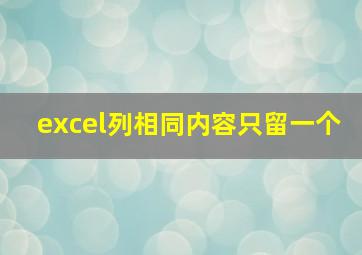 excel列相同内容只留一个